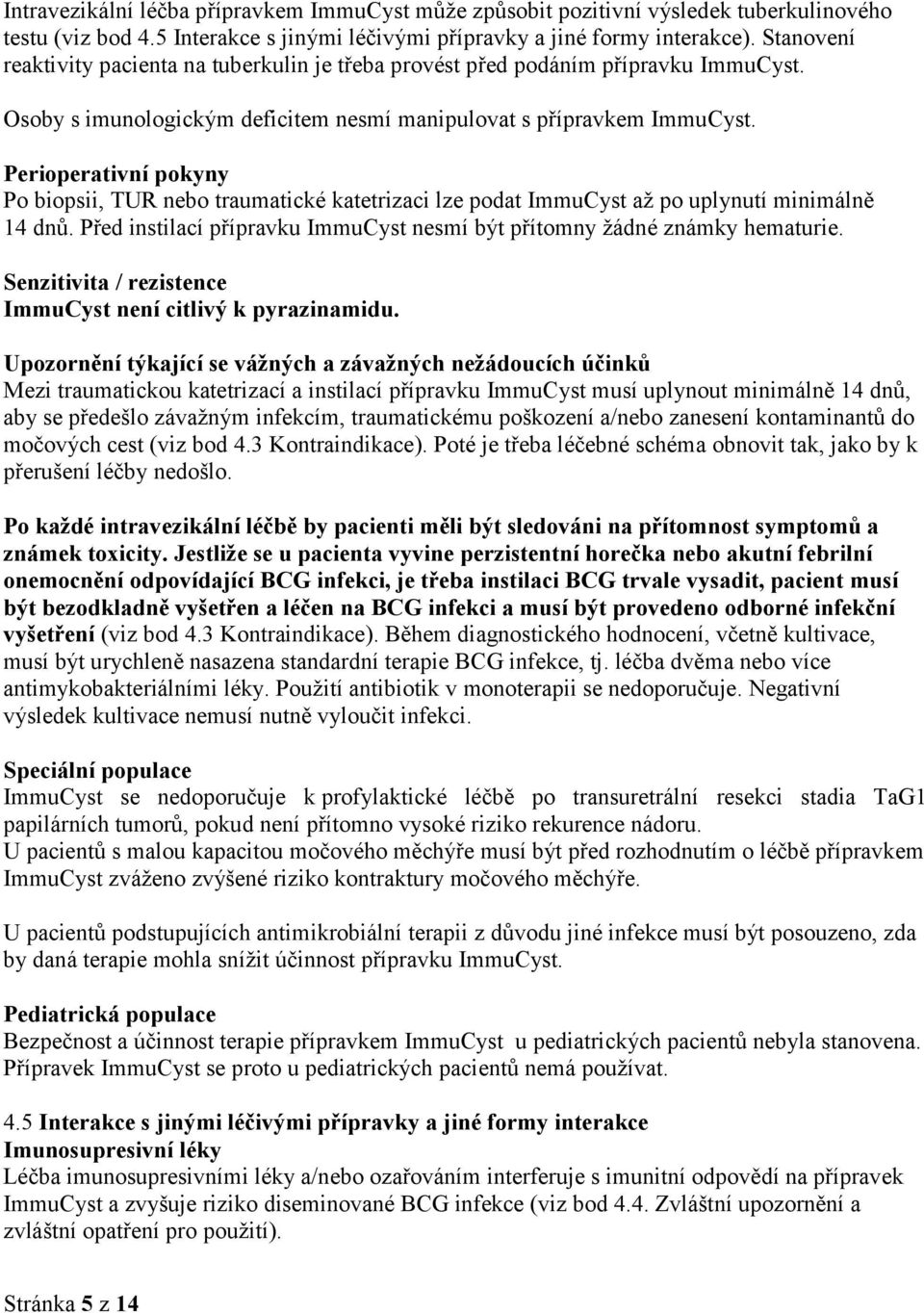 Intravezikální léčba přípravkem ImmuCyst může způsobit pozitivní výsledek tuberkulinového testu (viz bod 4.5 Interakce s jinými léčivými přípravky a jiné formy interakce). Stanovení reaktivity pacienta na tuberkulin je třeba provést před podáním přípravku ImmuCyst.

Osoby s imunologickým deficitem nesmí manipulovat s přípravkem ImmuCyst.

Perioperativní pokyny
Po biopsii, TUR nebo traumatické katetrizaci lze podat ImmuCyst až po uplynutí minimálně 14 dnů. Před instilací přípravku ImmuCyst nesmí být přítomny žádné známky hematurie.

Senzitivita / rezistence
ImmuCyst není citlivý k pyrazinamidu.

Upozornění týkající se vážných a závažných nežádoucích účinků
Mezi traumatickou katetrizací a instilací přípravku ImmuCyst musí uplynout minimálně 14 dnů, aby se předešlo závažným infekcím, traumatickému poškození a/nebo zanesení kontaminantů do močových cest (viz bod 4.3 Kontraindikace). Poté je třeba léčebné schéma obnovit tak, jako by k přerušení léčby nedošlo.

Po každé intravezikální léčbě by pacienti měli být sledováni na přítomnost symptomů a známek toxicity. Jestliže se u pacienta vyvine perzistentní horečka nebo akutní febrilní onemocnění odpovídající BCG infekci, je třeba instilaci BCG trvale vysadit, pacient musí být bezodkladně vyšetřen a léčen na BCG infekci a musí být provedeno odborné infekční vyšetření (viz bod 4.3 Kontraindikace). Během diagnostického hodnocení, včetně kultivace, musí být urychleně nasazena standardní terapie BCG infekce, tj. léčba dvěma nebo více antimykobakteriálními léky. Použití antibiotik v monoterapii se nedoporučuje. Negativní výsledek kultivace nemusí nutně vyloučit infekci.

Speciální populace
ImmuCyst se nedoporučuje k profylaktické léčbě po transuretrální resekci stadia TaG1 papilárních tumorů, pokud není přítomno vysoké riziko rekurence nádoru.
U pacientů s malou kapacitou močového měchýře musí být před rozhodnutím o léčbě přípravkem ImmuCyst zváženo zvýšené riziko kontraktury močového měchýře.

U pacientů podstupujících antimikrobiální terapii z důvodu jiné infekce musí být posouzeno, zda by daná terapie mohla snížit účinnost přípravku ImmuCyst.

Pediatrická populace
Bezpečnost a účinnost terapie přípravkem ImmuCyst u pediatrických pacientů nebyla stanovena. Přípravek ImmuCyst se proto u pediatrických pacientů nemá používat.

4.5 Interakce s jinými léčivými přípravky a jiné formy interakce
Imunosupresivní léky
Léčba imunosupresivními léky a/nebo ozařováním interferuje s imunitní odpovědí na přípravek ImmuCyst a zvyšuje riziko diseminované BCG infekce (viz bod 4.4. Zvláštní upozornění a zvláštní opatření pro použití).

Stránka 5 z 14